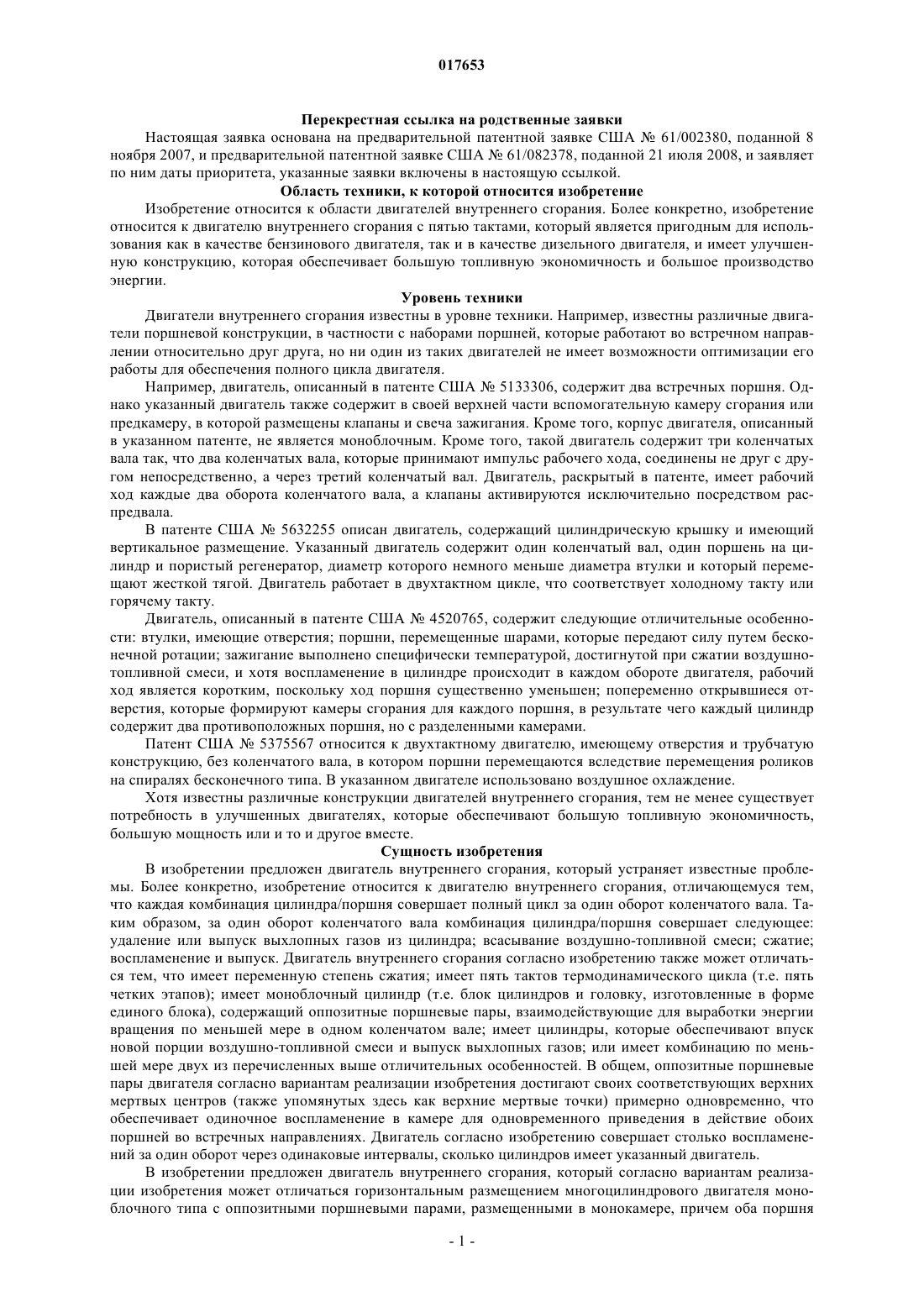 017653

Перекрестная ссылка на родственные заявки

Настоящая заявка основана на предварительной патентной заявке США № 61/002380, поданной 8 ноября 2007, и предварительной патентной заявке США № 61/082378, поданной 21 июля 2008, и заявляет по ним даты приоритета, указанные заявки включены в настоящую ссылкой.

Область техники, к которой относится изобретение

Изобретение относится к области двигателей внутреннего сгорания. Более конкретно, изобретение относится к двигателю внутреннего сгорания с пятью тактами, который является пригодным для использования как в качестве бензинового двигателя, так и в качестве дизельного двигателя, и имеет улучшенную конструкцию, которая обеспечивает большую топливную экономичность и большое производство энергии.

Уровень техники

Двигатели внутреннего сгорания известны в уровне техники. Например, известны различные двигатели поршневой конструкции, в частности с наборами поршней, которые работают во встречном направлении относительно друг друга, но ни один из таких двигателей не имеет возможности оптимизации его работы для обеспечения полного цикла двигателя.

Например, двигатель, описанный в патенте США № 5133306, содержит два встречных поршня. Однако указанный двигатель также содержит в своей верхней части вспомогательную камеру сгорания или предкамеру, в которой размещены клапаны и свеча зажигания. Кроме того, корпус двигателя, описанный в указанном патенте, не является моноблочным. Кроме того, такой двигатель содержит три коленчатых вала так, что два коленчатых вала, которые принимают импульс рабочего хода, соединены не друг с другом непосредственно, а через третий коленчатый вал. Двигатель, раскрытый в патенте, имеет рабочий ход каждые два оборота коленчатого вала, а клапаны активируются исключительно посредством распредвала.

В патенте США № 5632255 описан двигатель, содержащий цилиндрическую крышку и имеющий вертикальное размещение. Указанный двигатель содержит один коленчатый вал, один поршень на цилиндр и пористый регенератор, диаметр которого немного меньше диаметра втулки и который перемещают жесткой тягой. Двигатель работает в двухтактном цикле, что соответствует холодному такту или горячему такту.

Двигатель, описанный в патенте США № 4520765, содержит следующие отличительные особенности: втулки, имеющие отверстия; поршни, перемещенные шарами, которые передают силу путем бесконечной ротации; зажигание выполнено специфически температурой, достигнутой при сжатии воздушно-топливной смеси, и хотя воспламенение в цилиндре происходит в каждом обороте двигателя, рабочий ход является коротким, поскольку ход поршня существенно уменьшен; попеременно открывшиеся отверстия, которые формируют камеры сгорания для каждого поршня, в результате чего каждый цилиндр содержит два противоположных поршня, но с разделенными камерами.

Патент США № 5375567 относится к двухтактному двигателю, имеющему отверстия и трубчатую конструкцию, без коленчатого вала, в котором поршни перемещаются вследствие перемещения роликов на спиралях бесконечного типа. В указанном двигателе использовано воздушное охлаждение.

Хотя известны различные конструкции двигателей внутреннего сгорания, тем не менее существует потребность в улучшенных двигателях, которые обеспечивают большую топливную экономичность, большую мощность или и то и другое вместе.

Сущность изобретения

В изобретении предложен двигатель внутреннего сгорания, который устраняет известные проблемы. Более конкретно, изобретение относится к двигателю внутреннего сгорания, отличающемуся тем, что каждая комбинация цилиндра/поршня совершает полный цикл за один оборот коленчатого вала. Таким образом, за один оборот коленчатого вала комбинация цилиндра/поршня совершает следующее: удаление или выпуск выхлопных газов из цилиндра; всасывание воздушно-топливной смеси; сжатие; воспламенение и выпуск. Двигатель внутреннего сгорания согласно изобретению также может отличаться тем, что имеет переменную степень сжатия; имеет пять тактов термодинамического цикла (т.е. пять четких этапов); имеет моноблочный цилиндр (т.е. блок цилиндров и головку, изготовленные в форме единого блока), содержащий оппозитные поршневые пары, взаимодействующие для выработки энергии вращения по меньшей мере в одном коленчатом вале; имеет цилиндры, которые обеспечивают впуск новой порции воздушно-топливной смеси и выпуск выхлопных газов; или имеет комбинацию по меньшей мере двух из перечисленных выше отличительных особенностей. В общем, оппозитные поршневые пары двигателя согласно вариантам реализации изобретения достигают своих соответствующих верхних мертвых центров (также упомянутых здесь как верхние мертвые точки) примерно одновременно, что обеспечивает одиночное воспламенение в камере для одновременного приведения в действие обоих поршней во встречных направлениях. Двигатель согласно изобретению совершает столько воспламенений за один оборот через одинаковые интервалы, сколько цилиндров имеет указанный двигатель.

В изобретении предложен двигатель внутреннего сгорания, который согласно вариантам реализации изобретения может отличаться горизонтальным размещением многоцилиндрового двигателя моноблочного типа с оппозитными поршневыми парами, размещенными в монокамере, причем оба поршня

- 1 -